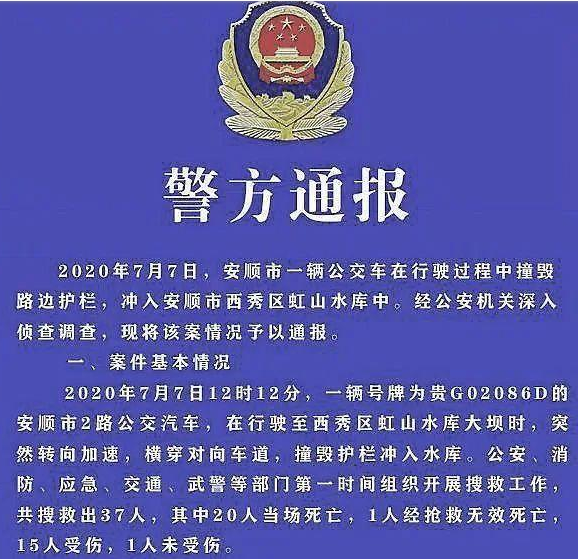 警方通报

2020年7月7日，安顺市一辆公交车在行驶过程中撞毁路边护栏，冲入安顺市西秀区虹山水库中。经公安机关深入侦查调查，现将该案情况予以通报。

一、案件基本情况

2020年7月7日12时12分，一辆号牌为贵G02086D的安顺市2路公交汽车，在行驶至西秀区虹山水库大坝时，突然转向加速，横穿对向车道，撞毁护栏冲入水库。公安、消防、应急、交通、武警等部门第一时间组织开展搜救工作，共搜救出37人，其中20人当场死亡，1人经抢救无效死亡，15人受伤，1人未受伤。